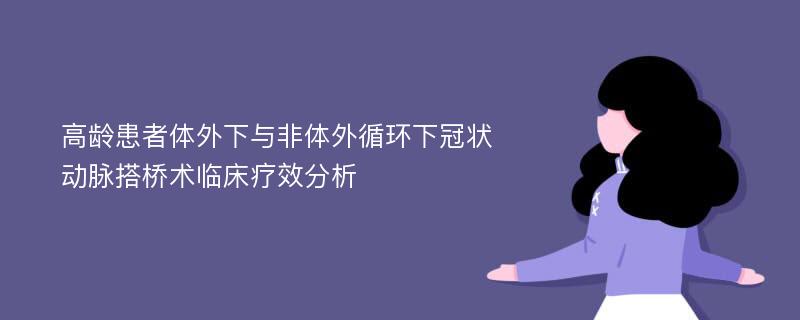 高龄患者体外下与非体外循环下冠状动脉搭桥术临床疗效分析